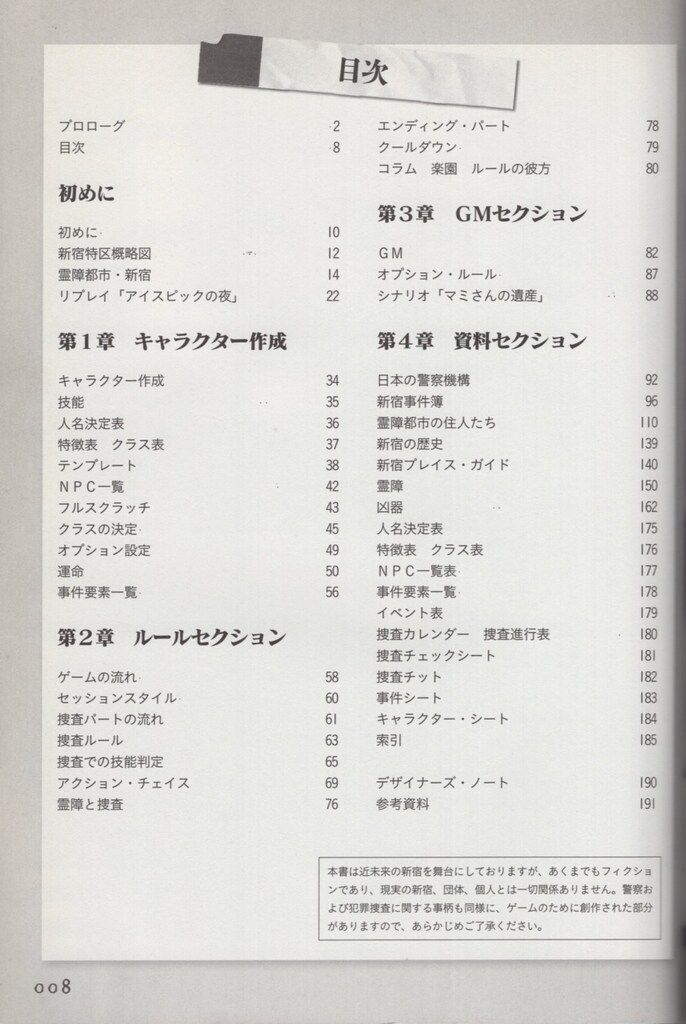 目次

プロローグ 2
目次 8

初めに

初めに 10
新宿特区概略図 12
霊障都市・新宿 14
リプレイ「アイスピックの夜」 22

第１章　キャラクター作成

キャラクター作成 34
技能 35
人名決定表 36
特徴表　クラス表 37
テンプレート 38
ＮＰＣ一覧 42
フルスクラッチ 43
クラスの決定 45
オプション設定 49
運命 50
事件要素一覧 56

第２章　ルールセクション

ゲームの流れ 58
セッションスタイル 60
捜査パートの流れ 61
捜査ルール 63
捜査での技能判定 65
アクション・チェイス 69
霊障と捜査 76

エンディング・パート 78
クールダウン 79
コラム　楽園　ルールの彼方 80

第３章　GMセクション

GM 82
オプション・ルール 87
シナリオ「マミさんの遺産」 88

第４章　資料セクション

日本の警察機構 92
新宿事件簿 96
霊障都市の住人たち 110
新宿の歴史 139
新宿プレイス・ガイド 140
霊障 150
凶器 162
人名決定表 175
特徴表　クラス表 176
ＮＰＣ一覧表 177
事件要素一覧 178
イベント表 179
捜査カレンダー　捜査進行表 180
捜査チェックシート 181
捜査チット 182
事件シート 183
キャラクター・シート 184
索引 185

デザイナーズ・ノート 190
参考資料 191

本書は近未来の新宿を舞台にしておりますが、あくまでもフィクションであり、現実の新宿、団体、個人とは一切関係ありません。警察および犯罪捜査に関する事柄も同様に、ゲームのために創作された部分がありますので、あらかじめご了承ください。

008